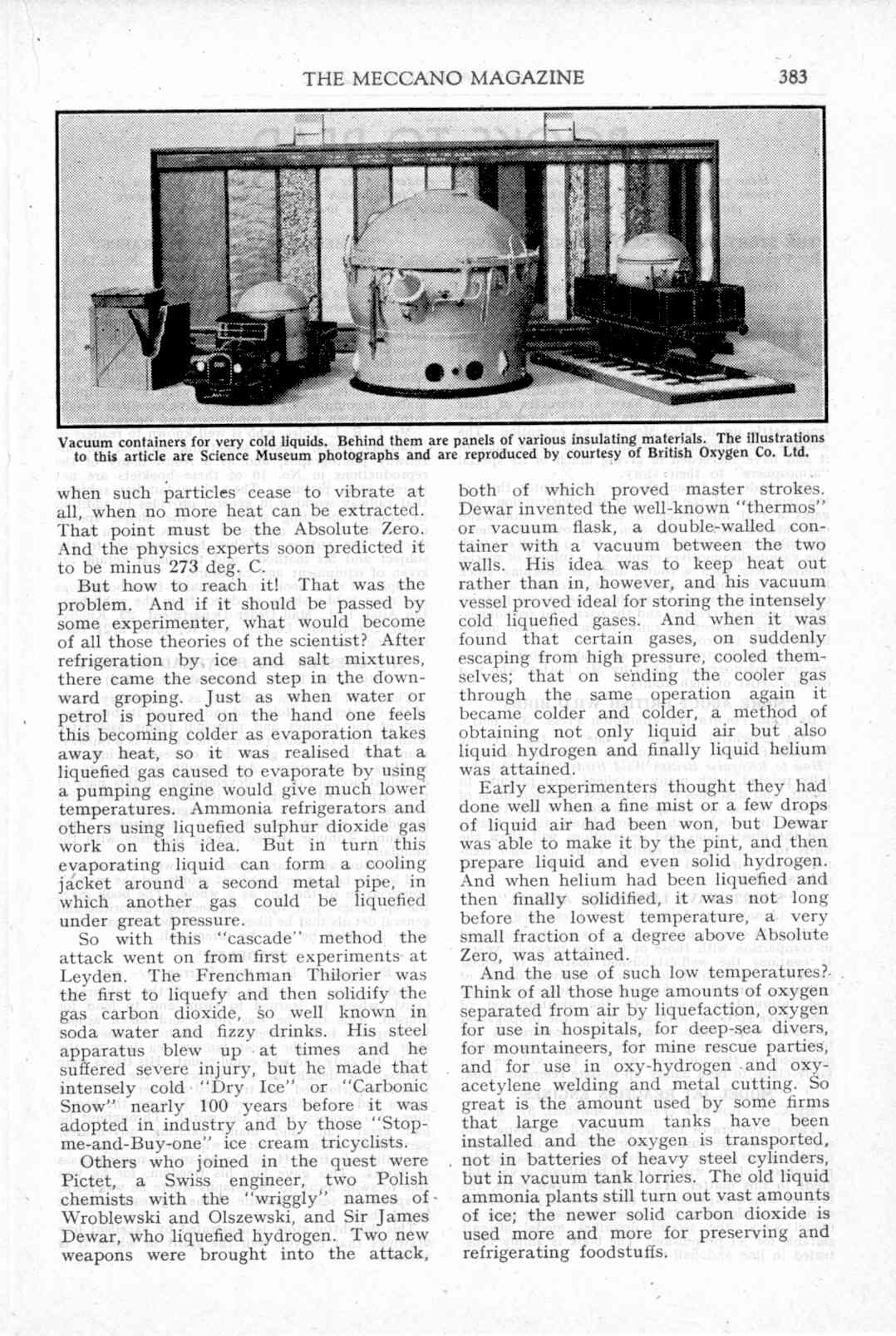 THE MECCANO MAGAZINE 383

Vacuum containers for very cold liquids. Behind them are panels of various insulating materials. The illustrations to this article are Science Museum photographs and are reproduced by courtesy of British Oxygen Co. Ltd.

when such particles cease to vibrate at all, when no more heat can be extracted. That point must be the Absolute Zero. And the physics experts soon predicted it to be minus 273 deg. C.

But how to reach it! That was the problem. And if it should be passed by some experimenter, what would become of all those theories of the scientist? After refrigeration by ice and salt mixtures, there came the second step in the downward groping. Just as when water or petrol is poured on the hand one feels this becoming colder as evaporation takes away heat, so it was realised that a liquefied gas caused to evaporate by using a pumping engine would give much lower temperatures. Ammonia refrigerators and others using liquefied sulphur dioxide gas work on this idea. But in turn this evaporating liquid can form a cooling jacket around a second metal pipe, in which another gas could be liquefied under great pressure.

So with this "cascade" method the attack went on from first experiments at Leyden. The Frenchman Thilorier was the first to liquefy and then solidify the gas carbon dioxide, so well known in soda water and fizzy drinks. His steel apparatus blew up at times and he suffered severe injury, but he made that intensely cold "Dry Ice" or "Carbonic Snow" nearly 100 years before it was adopted in industry and by those "Stop-me-and-Buy-one" ice cream tricyclists.

Others who joined in the quest were Pictet, a Swiss engineer, two Polish chemists with the "wriggly" names of Wroblewski and Olszewski, and Sir James Dewar, who liquefied hydrogen. Two new weapons were brought into the attack, both of which proved master strokes. Dewar invented the well-known "thermos" or vacuum flask, a double-walled container with a vacuum between the two walls. His idea was to keep heat out rather than in, however, and his vacuum vessel proved ideal for storing the intensely cold liquefied gases. And when it was found that certain gases, on suddenly escaping from high pressure, cooled themselves; that on sending the cooler gas through the same operation again it became colder and colder, a method of obtaining not only liquid air but also liquid hydrogen and finally liquid helium was attained.

Early experimenters thought they had done well when a fine mist or a few drops of liquid air had been won, but Dewar was able to make it by the pint, and then prepare liquid and even solid hydrogen. And when helium had been liquefied and then finally solidified, it was not long before the lowest temperature, a very small fraction of a degree above Absolute Zero, was attained.

And the use of such low temperatures? Think of all those huge amounts of oxygen separated from air by liquefaction, oxygen for use in hospitals, for deep-sea divers, for mountaineers, for mine rescue parties, and for use in oxy-hydrogen and oxy-acetylene welding and metal cutting. So great is the amount used by some firms that large vacuum tanks have been installed and the oxygen is transported, not in batteries of heavy steel cylinders, but in vacuum tank lorries. The old liquid ammonia plants still turn out vast amounts of ice; the newer solid carbon dioxide is used more and more for preserving and refrigerating foodstuffs.